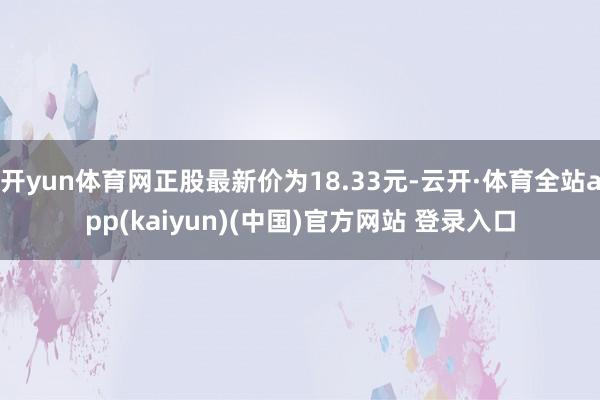 开yun体育网正股最新价为18.33元-云开·体育全站app(kaiyun)(中国)官方网站 登录入口